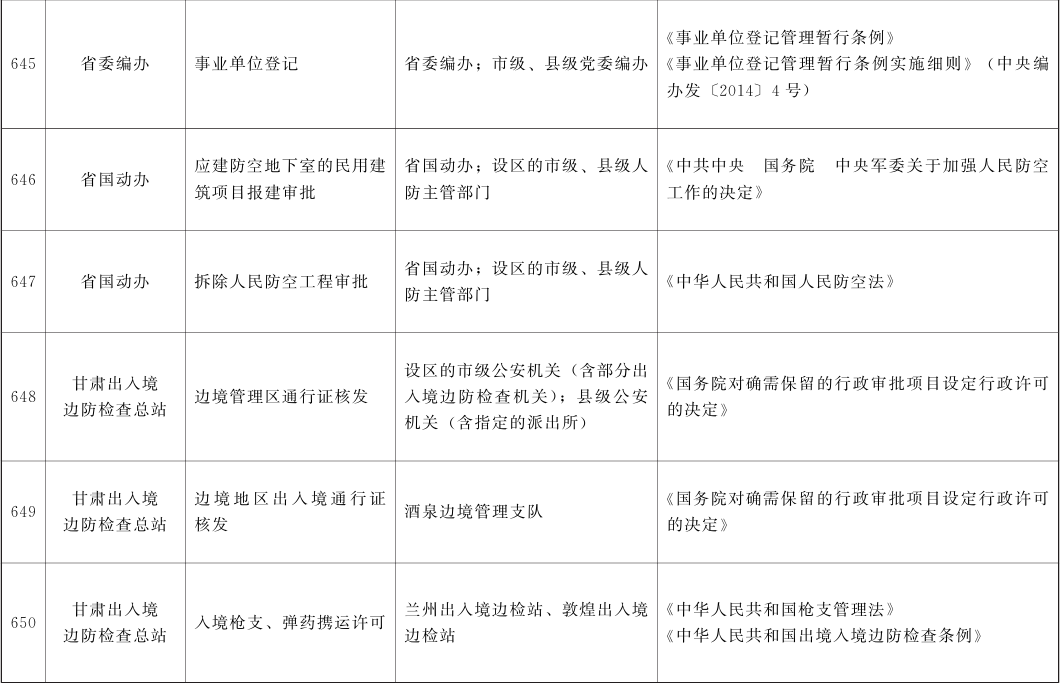 | 645 | 省委编办 | 事业单位登记 | 省委编办；市级、县级党委编办 | 《事业单位登记管理暂行条例》《事业单位登记管理暂行条例实施细则》（中央编办发〔2014〕4号） |
|---|---|---|---|---|
| 646 | 省国动办 | 应建防空地下室的民用建筑项目报建审批 | 省国动办；设区的市级、县级人防主管部门 | 《中共中央 国务院 中央军委关于加强人民防空工作的决定》 |
| 647 | 省国动办 | 拆除人民防空工程审批 | 省国动办；设区的市级、县级人防主管部门 | 《中华人民共和国人民防空法》 |
| 648 | 甘肃出入境边防检查总站 | 边境管理区通行证核发 | 设区的市级公安机关（含部分出入境边防检查机关）；县级公安机关（含指定的派出所） | 《国务院对确需保留的行政审批项目设定行政许可的决定》 |
| 649 | 甘肃出入境边防检查总站 | 边境地区出入境通行证核发 | 酒泉边境管理支队 | 《国务院对确需保留的行政审批项目设定行政许可的决定》 |
| 650 | 甘肃出入境边防检查总站 | 入境枪支、弹药携运许可 | 兰州出入境边检站、敦煌出入境边检站 | 《中华人民共和国枪支管理法》《中华人民共和国出境入境边防检查条例》 |